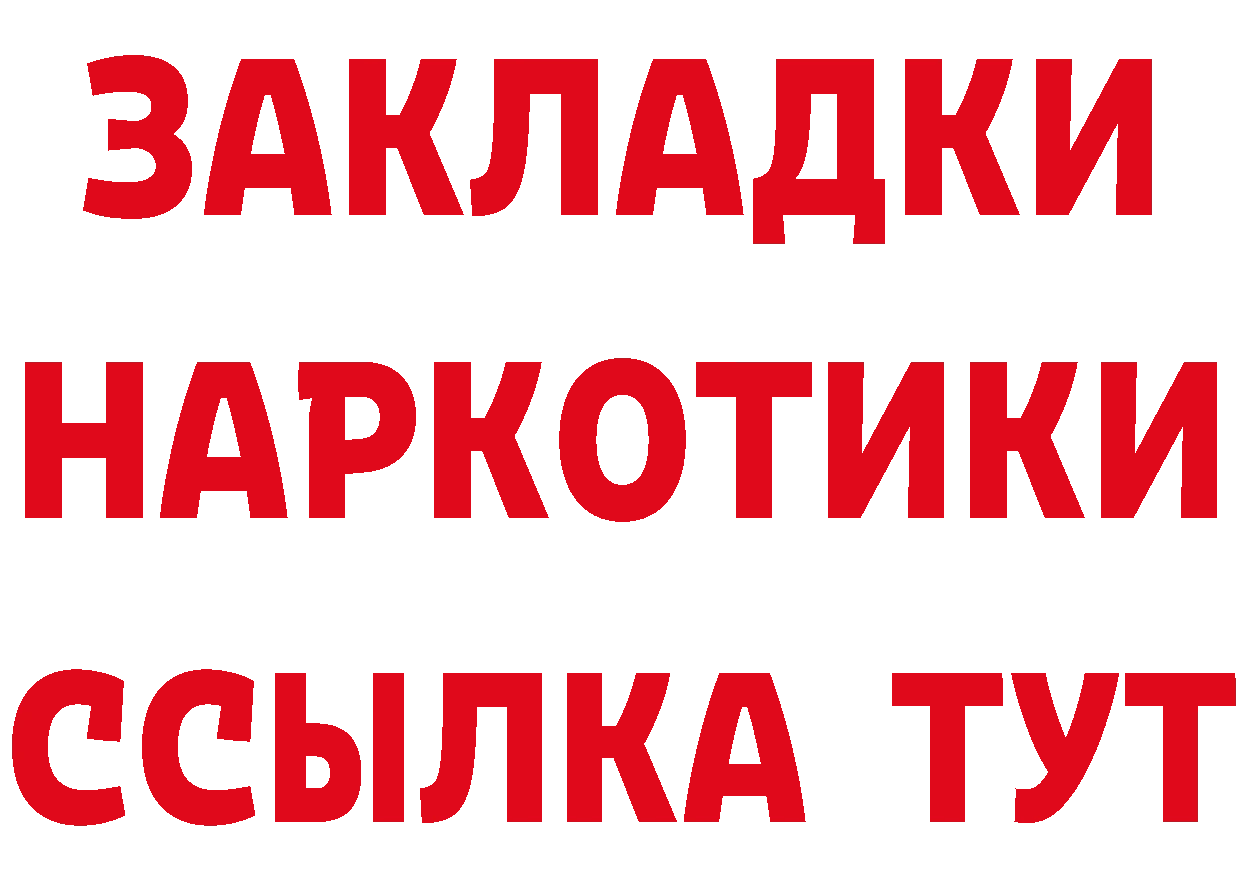 ЗАКЛАДКИ
НАРКОТИКИ
ССЫЛКА ТУТ